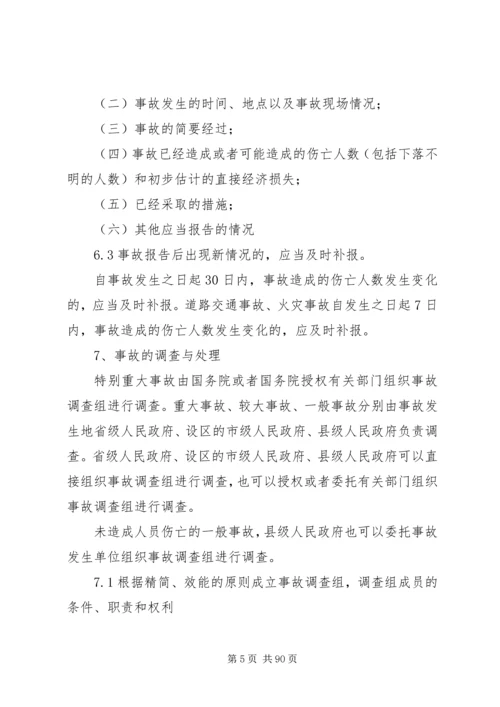 （二）事故发生的时间、地点以及事故现场情况；

（三）事故的简要经过；

（四）事故已经造成或者可能造成的伤亡人数（包括下落不明的人数）和初步估计的直接经济损失；

（五）已经采取的措施；

（六）其他应当报告的情况

6.3 事故报告后出现新情况的，应当及时补报。

自事故发生之日起 30 日内，事故造成的伤亡人数发生变化的，应当及时补报。道路交通事故、火灾事故自发生之日起 7 日内，事故造成的伤亡人数发生变化的，应及时补报。

7、事故的调查与处理

特别重大事故由国务院或者国务院授权有关部门组织事故调查组进行调查。重大事故、较大事故、一般事故分别由事故发生地省级人民政府、设区的市级人民政府、县级人民政府负责调查。省级人民政府、设区的市级人民政府、县级人民政府可以直接组织事故调查组进行调查，也可以授权或者委托有关部门组织事故调查组进行调查。

未造成人员伤亡的一般事故，县级人民政府也可以委托事故发生单位组织事故调查组进行调查。

7.1 根据精简、效能的原则成立事故调查组，调查组成员的条件、职责和权利

第 5 页 共 90 页